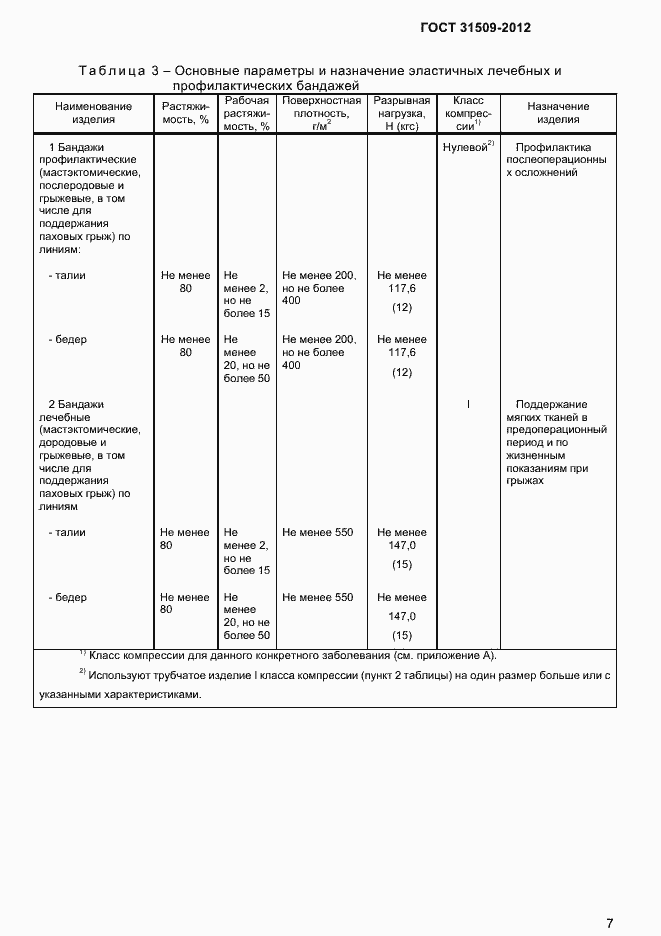 ГОСТ 31509-2012

Таблица 3 – Основные параметры и назначение эластичных лечебных и профилактических бандажей

| Наименование изделия | Растяжимость, % | Рабочая растяжимость, % | Поверхностная плотность, г/м$^2$ | Разрывная нагрузка, Н (кгс) | Класс компрессии$^{1)}$ | Назначение изделия |
|---|---|---|---|---|---|---|
| 1 Бандажи профилактические (мастэктомические, послеродовые и грыжевые, в том числе для поддержания паховых грыж) по линиям: | | | | | Нулевой$^{2)}$ | Профилактика послеоперационных осложнений |
| - талии | Не менее 80 | Не менее 2, но не более 15 | Не менее 200, но не более 400 | Не менее 117,6 (12) | | |
| - бедер | Не менее 80 | Не менее 20, но не более 50 | Не менее 200, но не более 400 | Не менее 117,6 (12) | | |
| 2 Бандажи лечебные (мастэктомические, дородовые и грыжевые, в том числе для поддержания паховых грыж) по линиям | | | | | I | Поддержание мягких тканей в предоперационный период и по жизненным показаниям при грыжах |
| - талии | Не менее 80 | Не менее 2, но не более 15 | Не менее 550 | Не менее 147,0 (15) | | |
| - бедер | Не менее 80 | Не менее 20, но не более 50 | Не менее 550 | Не менее 147,0 (15) | | |

$^{1)}$ Класс компрессии для данного конкретного заболевания (см. приложение А).

$^{2)}$ Используют трубчатое изделие I класса компрессии (пункт 2 таблицы) на один размер больше или с указанными характеристиками.

7